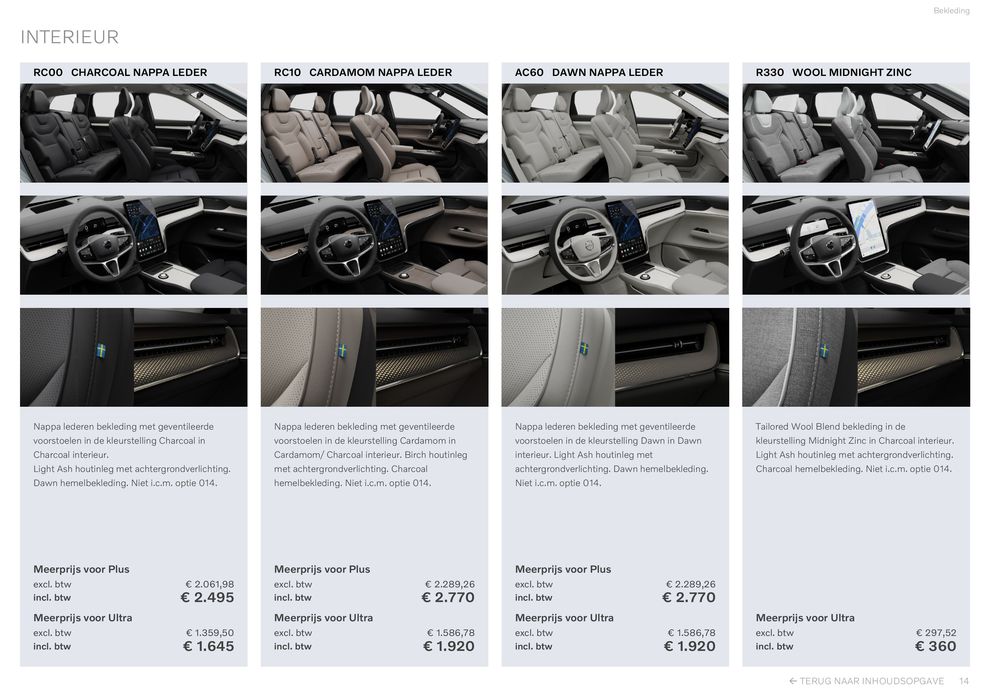 Bekleding

INTERIEUR

RC00 CHARCOAL NAPPA LEDER

Nappa lederen bekleding met geventileerde voorstoelen in de kleurstelling Charcoal in Charcoal interieur. Light Ash houtinleg met achtergrondverlichting. Dawn hemelbekleding. Niet i.c.m. optie 014.

Meerprijs voor Plus
excl. btw € 2.061,98
incl. btw € 2.495
Meerprijs voor Ultra
excl. btw € 1.359,50
incl. btw € 1.645

RC10 CARDAMOM NAPPA LEDER

Nappa lederen bekleding met geventileerde voorstoelen in de kleurstelling Cardamom in Cardamom/ Charcoal interieur. Birch houtinleg met achtergrondverlichting. Charcoal hemelbekleding. Niet i.c.m. optie 014.

Meerprijs voor Plus
excl. btw € 2.289,26
incl. btw € 2.770
Meerprijs voor Ultra
excl. btw € 1.586,78
incl. btw € 1.920

AC60 DAWN NAPPA LEDER

Nappa lederen bekleding met geventileerde voorstoelen in de kleurstelling Dawn in Dawn interieur. Light Ash houtinleg met achtergrondverlichting. Dawn hemelbekleding. Niet i.c.m. optie 014.

Meerprijs voor Plus
excl. btw € 2.289,26
incl. btw € 2.770
Meerprijs voor Ultra
excl. btw € 1.586,78
incl. btw € 1.920

R330 WOOL MIDNIGHT ZINC

Tailored Wool Blend bekleding in de kleurstelling Midnight Zinc in Charcoal interieur. Light Ash houtinleg met achtergrondverlichting. Charcoal hemelbekleding. Niet i.c.m. optie 014.

Meerprijs voor Ultra
excl. btw € 297,52
incl. btw € 360

← TERUG NAAR INHOUDSOPGAVE 14